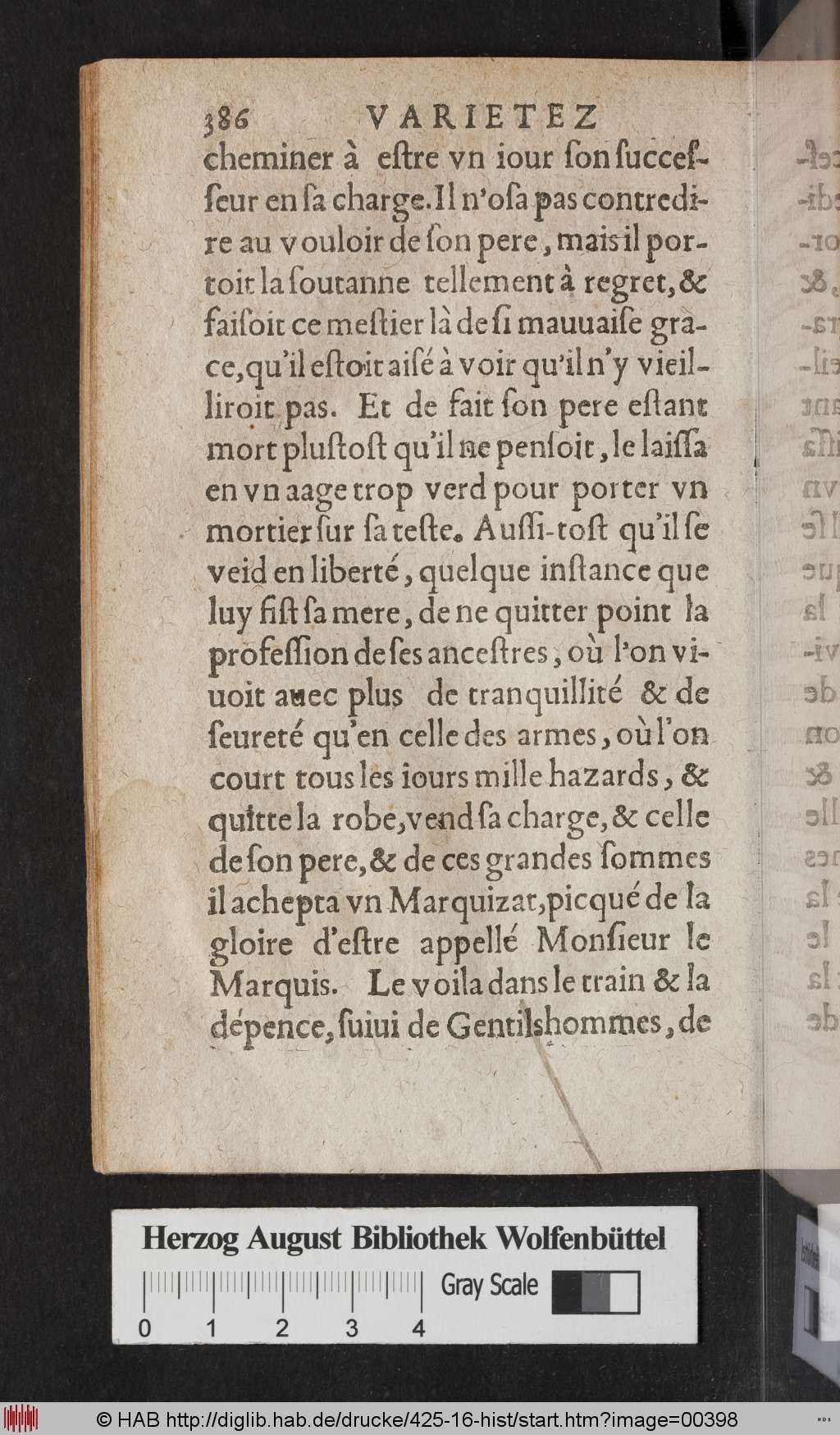 386 VARIETEZ

cheminer à estre vn iour son successeur en sa charge. Il n'osa pas contredire au vouloir de son pere, mais il portoit la soutanne tellement à regret, & faisoit ce mestier là de si mauuaise grace, qu'il estoit aisé à voir qu'il n'y vieilliroit pas. Et de fait son pere estant mort plustost qu'il ne pensoit, le laissa en vn aage trop verd pour porter vn mortier sur sa teste. Aussi-tost qu'il se veid en liberté, quelque instance que luy fist sa mere, de ne quitter point la profession de ses ancestres, où l'on viuoit auec plus de tranquillité & de seureté qu'en celle des armes, où l'on court tous les iours mille hazards, & quitte la robe, vend sa charge, & celle de son pere, & de ces grandes sommes il achepta vn Marquizat, picqué de la gloire d'estre appellé Monsieur le Marquis. Le voila dans le train & la dépence, suiui de Gentilshommes, de

Herzog August Bibliothek Wolfenbüttel
0 1 2 3 4 Gray Scale

© HAB http://diglib.hab.de/drucke/425-16-hist/start.htm?image=00398